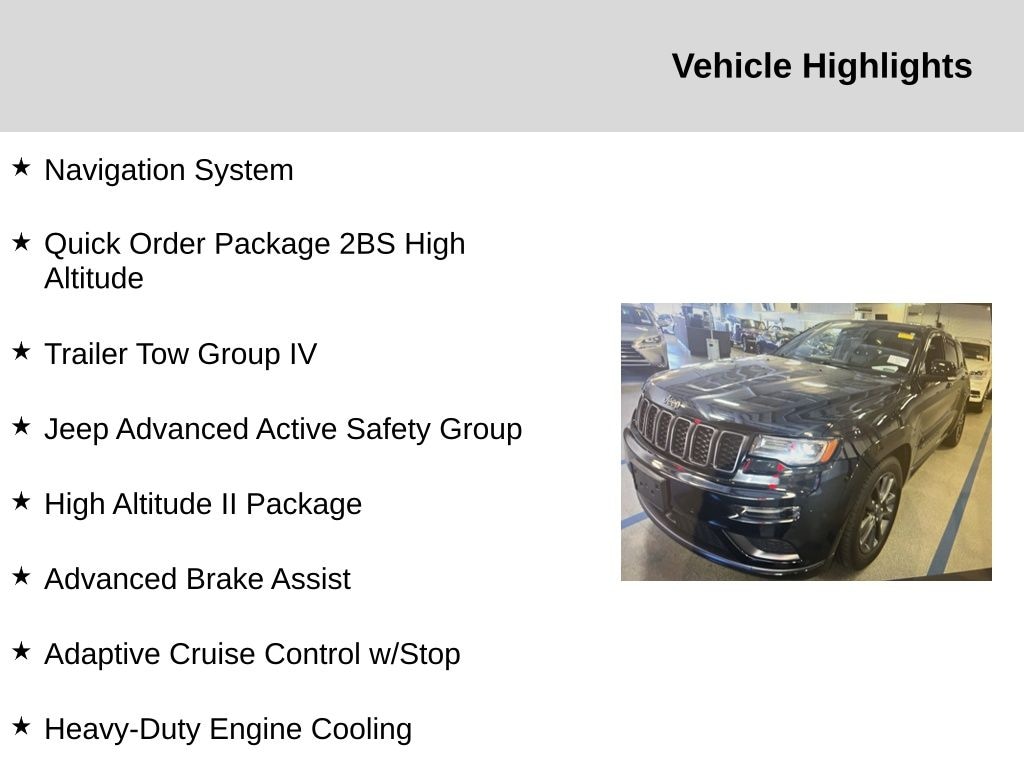 Vehicle Highlights

★ Navigation System

★ Quick Order Package 2BS High Altitude

★ Trailer Tow Group IV

★ Jeep Advanced Active Safety Group

★ High Altitude II Package

★ Advanced Brake Assist

★ Adaptive Cruise Control w/Stop

★ Heavy-Duty Engine Cooling